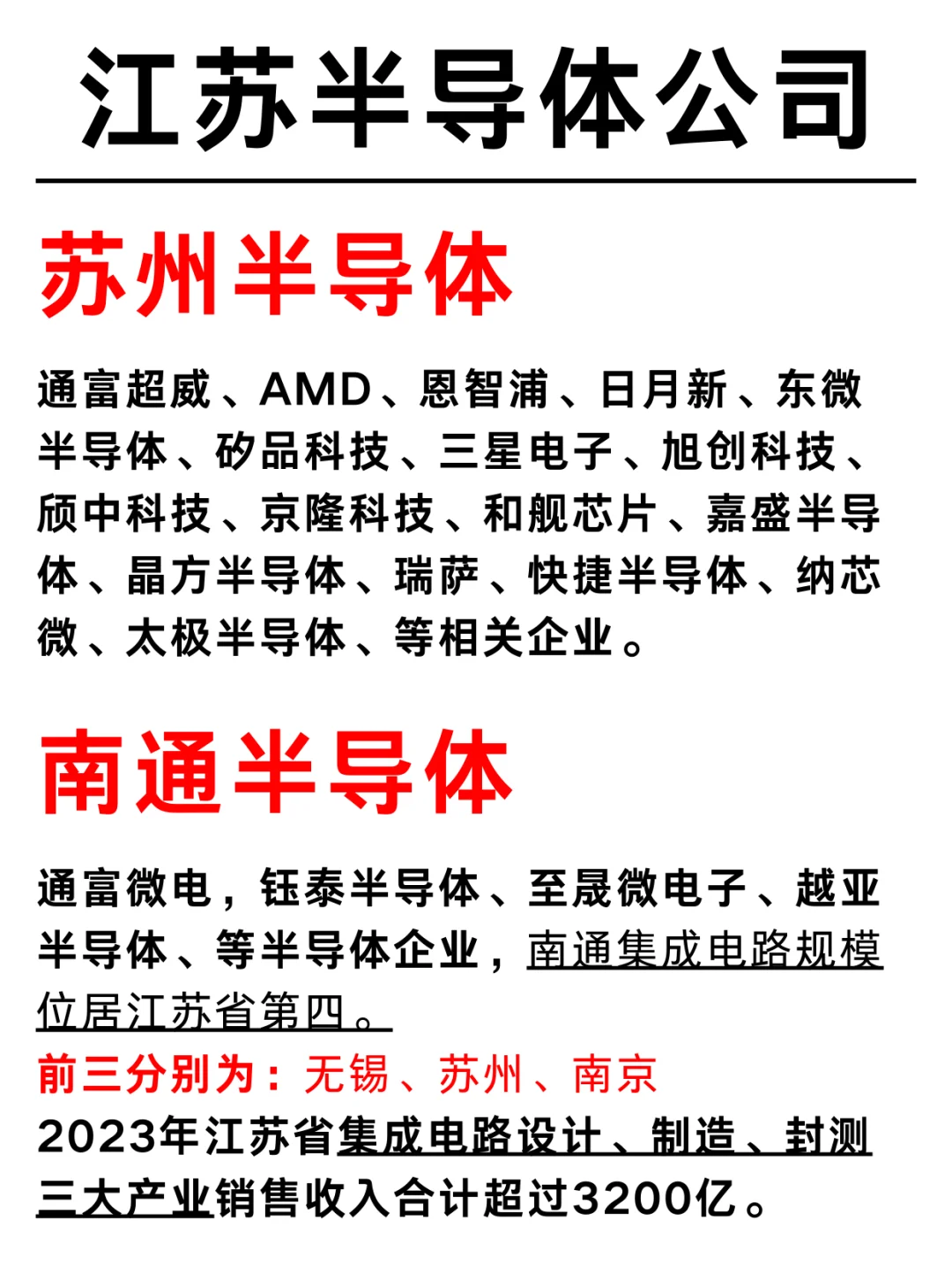 江苏半导体公司

苏州半导体

通富超威、AMD、恩智浦、日月新、东微半导体、矽品科技、三星电子、旭创科技、颀中科技、京隆科技、和舰芯片、嘉盛半导体、晶方半导体、瑞萨、快捷半导体、纳芯微、太极半导体、等相关企业。

南通半导体

通富微电，钰泰半导体、至晟微电子、越亚半导体、等半导体企业，南通集成电路规模位居江苏省第四。
前三分别为：无锡、苏州、南京
2023年江苏省集成电路设计、制造、封测三大产业销售收入合计超过3200亿。